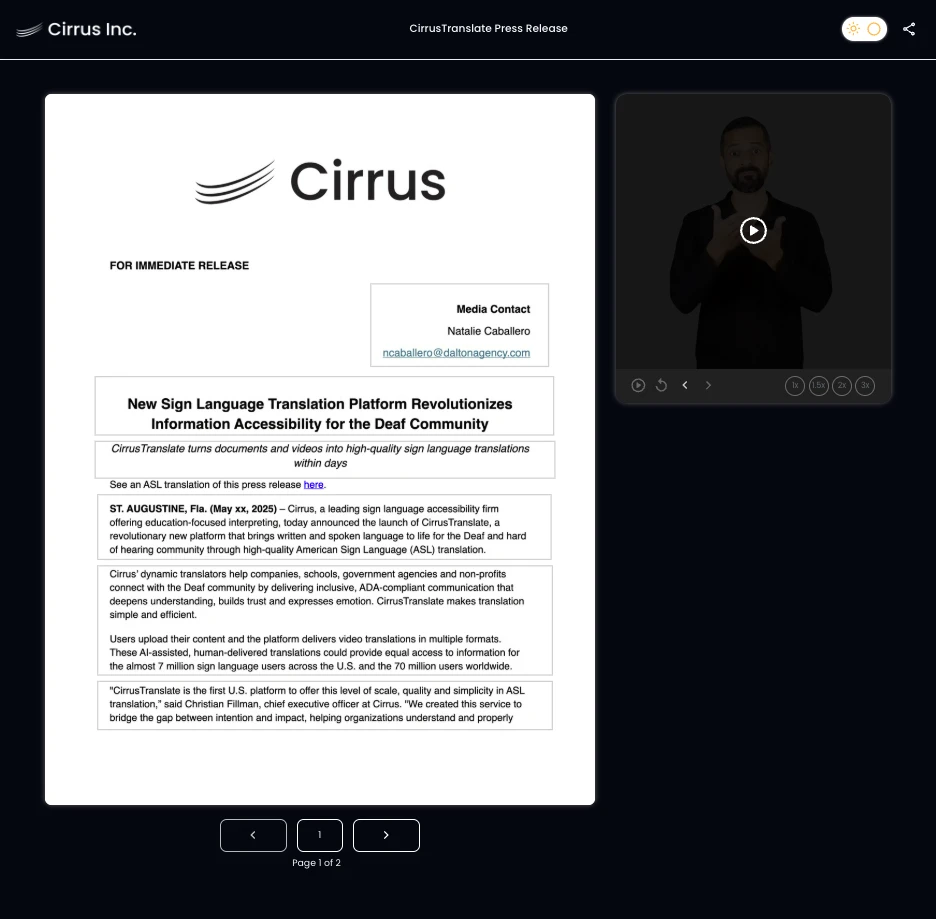 Cirrus Inc.

CirrusTranslate Press Release

Cirrus

FOR IMMEDIATE RELEASE

Media Contact
Natalie Caballero
ncaballero@daltonagency.com

New Sign Language Translation Platform Revolutionizes Information Accessibility for the Deaf Community

CirrusTranslate turns documents and videos into high-quality sign language translations within days

See an ASL translation of this press release here.

ST. AUGUSTINE, Fla. (May xx, 2025) – Cirrus, a leading sign language accessibility firm offering education-focused interpreting, today announced the launch of CirrusTranslate, a revolutionary new platform that brings written and spoken language to life for the Deaf and hard of hearing community through high-quality American Sign Language (ASL) translation.

Cirrus' dynamic translators help companies, schools, government agencies and non-profits connect with the Deaf community by delivering inclusive, ADA-compliant communication that deepens understanding, builds trust and expresses emotion. CirrusTranslate makes translation simple and efficient.

Users upload their content and the platform delivers video translations in multiple formats. These AI-assisted, human-delivered translations could provide equal access to information for the almost 7 million sign language users across the U.S. and the 70 million users worldwide.

"CirrusTranslate is the first U.S. platform to offer this level of scale, quality and simplicity in ASL translation," said Christian Fillman, chief executive officer at Cirrus. "We created this service to bridge the gap between intention and impact, helping organizations understand and properly

1x 1.5x 2x 3x

1

Page 1 of 2